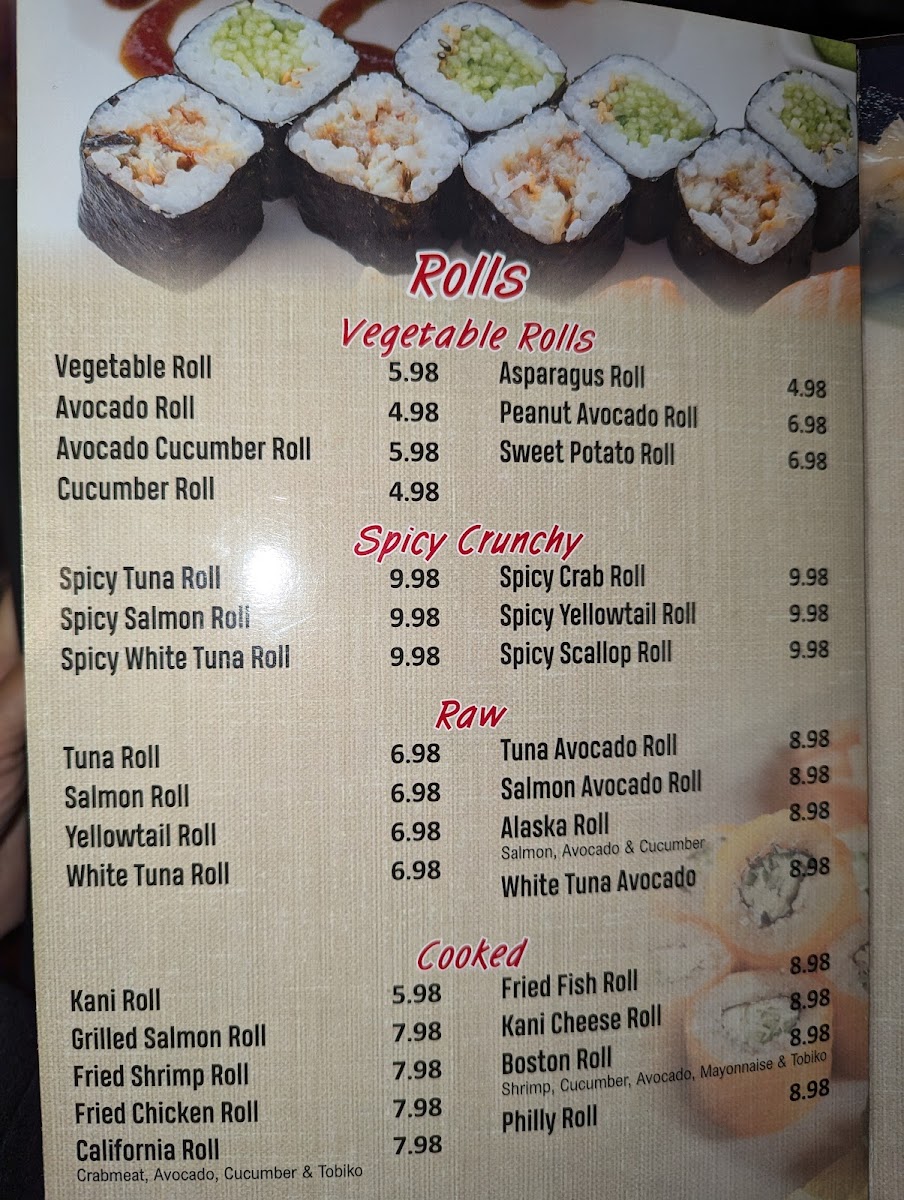 Rolls

Vegetable Rolls

Vegetable Roll 5.98
Avocado Roll 4.98
Avocado Cucumber Roll 5.98
Cucumber Roll 4.98

Asparagus Roll 4.98
Peanut Avocado Roll 6.98
Sweet Potato Roll 6.98

Spicy Crunchy

Spicy Tuna Roll 9.98
Spicy Salmon Roll 9.98
Spicy White Tuna Roll 9.98

Spicy Crab Roll 9.98
Spicy Yellowtail Roll 9.98
Spicy Scallop Roll 9.98

Raw

Tuna Roll 6.98
Salmon Roll 6.98
Yellowtail Roll 6.98
White Tuna Roll 6.98

Tuna Avocado Roll 8.98
Salmon Avocado Roll 8.98
Alaska Roll 8.98
Salmon, Avocado & Cucumber
White Tuna Avocado 8.98

Cooked

Kani Roll 5.98
Grilled Salmon Roll 7.98
Fried Shrimp Roll 7.98
Fried Chicken Roll 7.98
California Roll 7.98
Crabmeat, Avocado, Cucumber & Tobiko

Fried Fish Roll 8.98
Kani Cheese Roll 8.98
Boston Roll 8.98
Shrimp, Cucumber, Avocado, Mayonnaise & Tobiko
Philly Roll 8.98